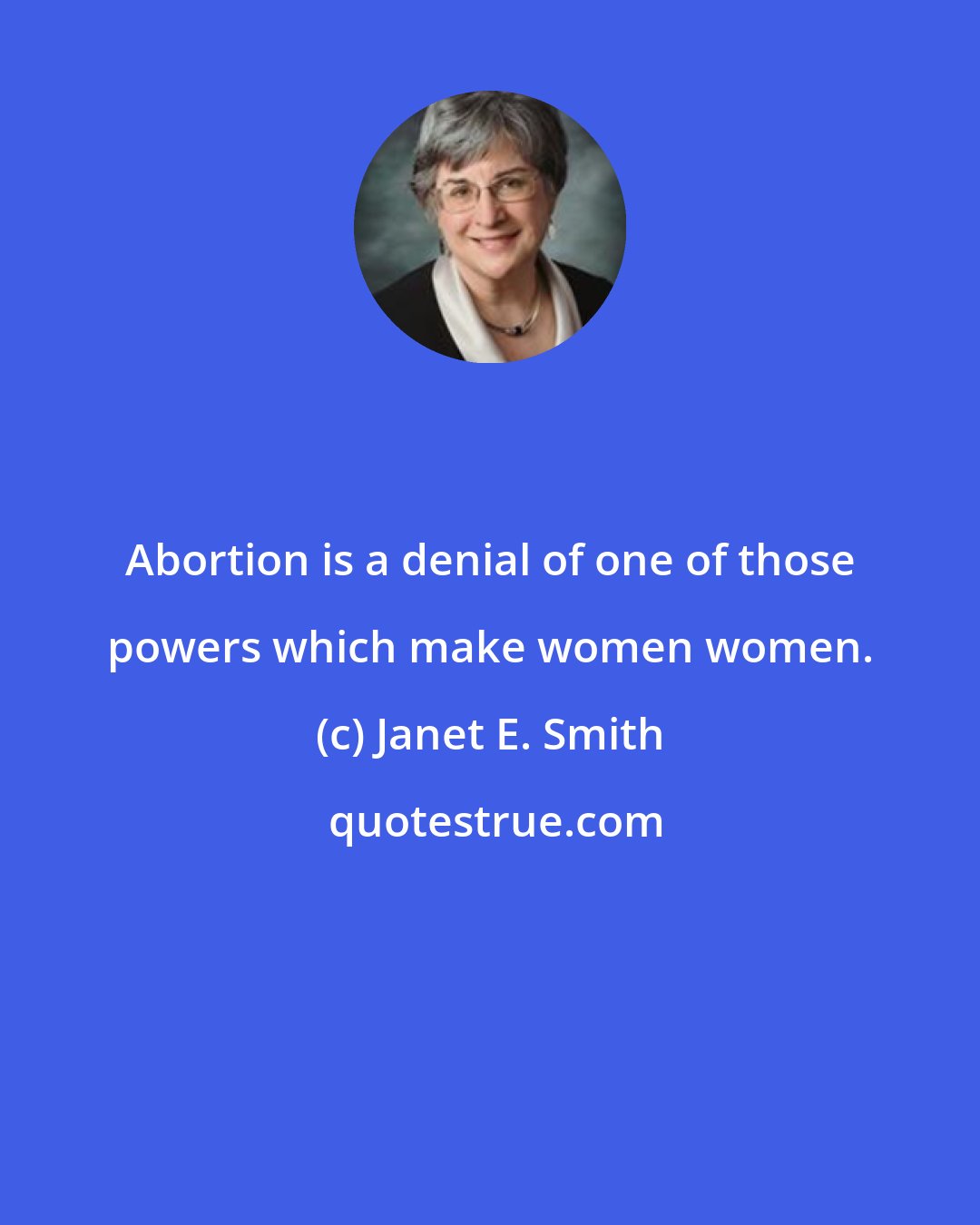 Abortion is a denial of one of those powers which make women women.

(c) Janet E. Smith

quotestrue.com